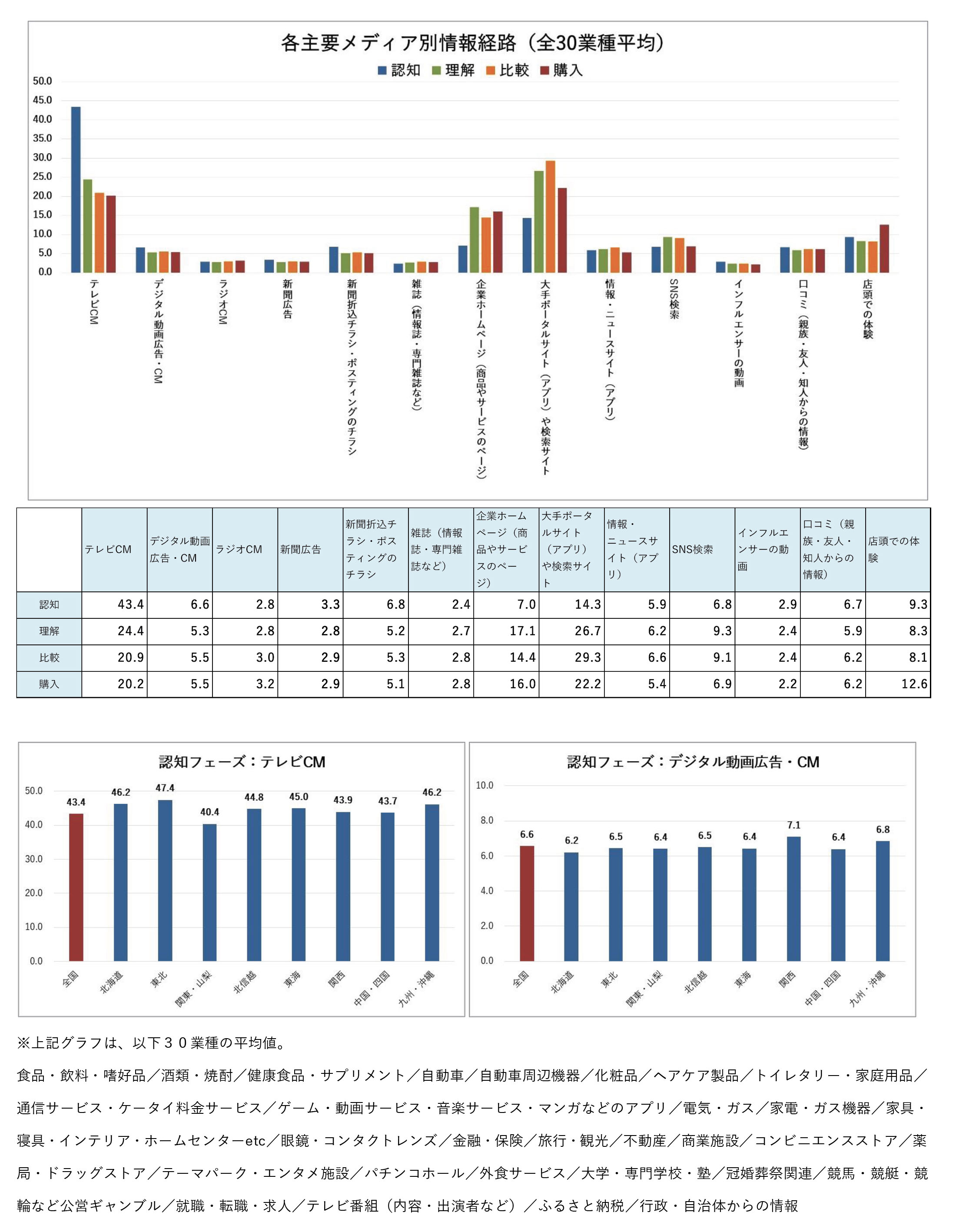 各主要メディア別情報経路（全30業種平均）

認知 理解 比較 購入

50.0
45.0
40.0
35.0
30.0
25.0
20.0
15.0
10.0
5.0
0.0

テレビCM
デジタル動画広告・CM
ラジオCM
新聞広告
新聞折込チラシ・ポスティングのチラシ
雑誌（情報誌・専門雑誌など）
企業ホームページ（商品やサービスのページ）
大手ポータルサイト（アプリ）や検索サイト
情報・ニュースサイト（アプリ）
SNS検索
インフルエンサーの動画
口コミ（親族・友人・知人からの情報）
店頭での体験

| | テレビCM | デジタル動画広告・CM | ラジオCM | 新聞広告 | 新聞折込チラシ・ポスティングのチラシ | 雑誌（情報誌・専門雑誌など） | 企業ホームページ（商品やサービスのページ） | 大手ポータルサイト（アプリ）や検索サイト | 情報・ニュースサイト（アプリ） | SNS検索 | インフルエンサーの動画 | 口コミ（親族・友人・知人からの情報） | 店頭での体験 |
|---|---|---|---|---|---|---|---|---|---|---|---|---|---|
| 認知 | 43.4 | 6.6 | 2.8 | 3.3 | 6.8 | 2.4 | 7.0 | 14.3 | 5.9 | 6.8 | 2.9 | 6.7 | 9.3 |
| 理解 | 24.4 | 5.3 | 2.8 | 2.8 | 5.2 | 2.7 | 17.1 | 26.7 | 6.2 | 9.3 | 2.4 | 5.9 | 8.3 |
| 比較 | 20.9 | 5.5 | 3.0 | 2.9 | 5.3 | 2.8 | 14.4 | 29.3 | 6.6 | 9.1 | 2.4 | 6.2 | 8.1 |
| 購入 | 20.2 | 5.5 | 3.2 | 2.9 | 5.1 | 2.8 | 16.0 | 22.2 | 5.4 | 6.9 | 2.2 | 6.2 | 12.6 |

認知フェーズ：テレビCM

50.0
40.0
30.0
20.0
10.0
0.0

43.4 46.2 47.4 40.4 44.8 45.0 43.9 43.7 46.2

全国 北海道 東北 関東・山梨 北信越 東海 関西 中国・四国 九州・沖縄

認知フェーズ：デジタル動画広告・CM

10.0
8.0
6.0
4.0
2.0
0.0

6.6 6.2 6.5 6.4 6.5 6.4 7.1 6.4 6.8

全国 北海道 東北 関東・山梨 北信越 東海 関西 中国・四国 九州・沖縄

※上記グラフは、以下３０業種の平均値。

食品・飲料・嗜好品／酒類・焼酎／健康食品・サプリメント／自動車／自動車周辺機器／化粧品／ヘアケア製品／トイレタリー・家庭用品／通信サービス・ケータイ料金サービス／ゲーム・動画サービス・音楽サービス・マンガなどのアプリ／電気・ガス／家電・ガス機器／家具・寝具・インテリア・ホームセンターetc／眼鏡・コンタクトレンズ／金融・保険／旅行・観光／不動産／商業施設／コンビニエンスストア／薬局・ドラッグストア／テーマパーク・エンタメ施設／パチンコホール／外食サービス／大学・専門学校・塾／冠婚葬祭関連／競馬・競艇・競輪など公営ギャンブル／就職・転職・求人／テレビ番組（内容・出演者など）／ふるさと納税／行政・自治体からの情報